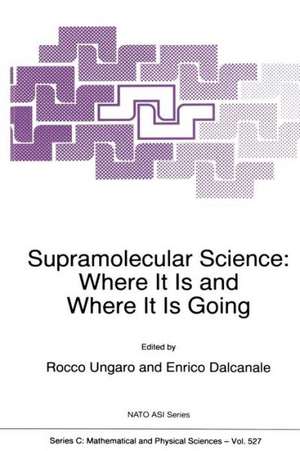 Supramolecular Science:
Where It Is and
Where It Is Going

Edited by

Rocco Ungaro and Enrico Dalcanale

NATO ASI Series

Series C: Mathematical and Physical Sciences – Vol. 527